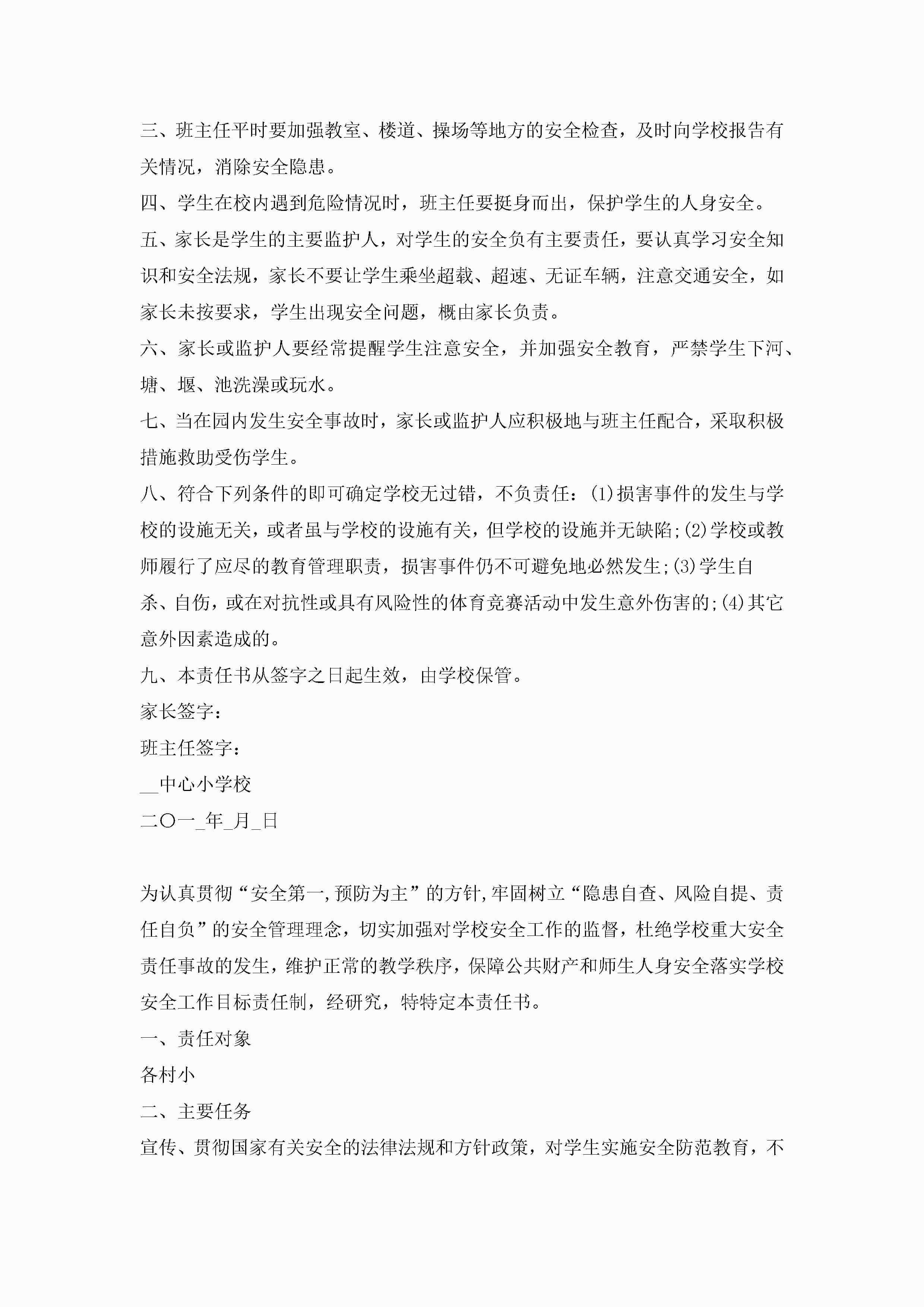 三、班主任平时要加强教室、楼道、操场等地方的安全检查，及时向学校报告有关情况，消除安全隐患。

四、学生在校内遇到危险情况时，班主任要挺身而出，保护学生的人身安全。

五、家长是学生的主要监护人，对学生的安全负有主要责任，要认真学习安全知识和安全法规，家长不要让学生乘坐超载、超速、无证车辆，注意交通安全，如家长未按要求，学生出现安全问题，概由家长负责。

六、家长或监护人要经常提醒学生注意安全，并加强安全教育，严禁学生下河、塘、堰、池洗澡或玩水。

七、当在园内发生安全事故时，家长或监护人应积极地与班主任配合，采取积极措施救助受伤学生。

八、符合下列条件的即可确定学校无过错，不负责任：(1)损害事件的发生与学校的设施无关，或者虽与学校的设施有关，但学校的设施并无缺陷;(2)学校或教师履行了应尽的教育管理职责，损害事件仍不可避免地必然发生;(3)学生自杀、自伤，或在对抗性或具有风险性的体育竞赛活动中发生意外伤害的;(4)其它意外因素造成的。

九、本责任书从签字之日起生效，由学校保管。

家长签字：

班主任签字：

__中心小学校

二〇一_年_月_日

为认真贯彻“安全第一,预防为主”的方针,牢固树立“隐患自查、风险自提、责任自负”的安全管理理念，切实加强对学校安全工作的监督，杜绝学校重大安全责任事故的发生，维护正常的教学秩序，保障公共财产和师生人身安全落实学校安全工作目标责任制，经研究，特特定本责任书。

一、责任对象

各村小

二、主要任务

宣传、贯彻国家有关安全的法律法规和方针政策，对学生实施安全防范教育，不